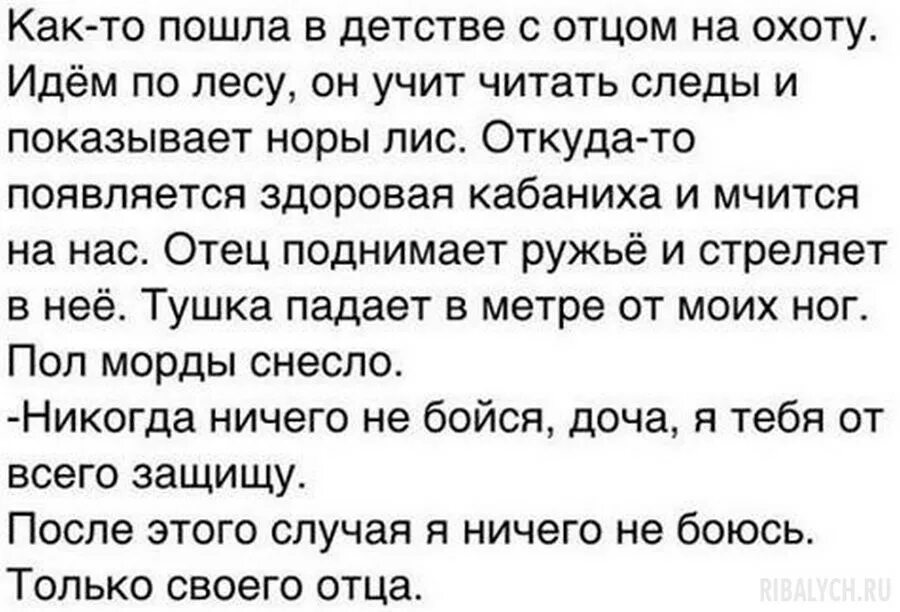 Как-то пошла в детстве с отцом на охоту. Идём по лесу, он учит читать следы и показывает норы лис. Откуда-то появляется здоровая кабаниха и мчится на нас. Отец поднимает ружьё и стреляет в неё. Тушка падает в метре от моих ног. Пол морды снесло.
-Никогда ничего не бойся, доча, я тебя от всего защищу.
После этого случая я ничего не боюсь. Только своего отца.
RIBALYCH.RU